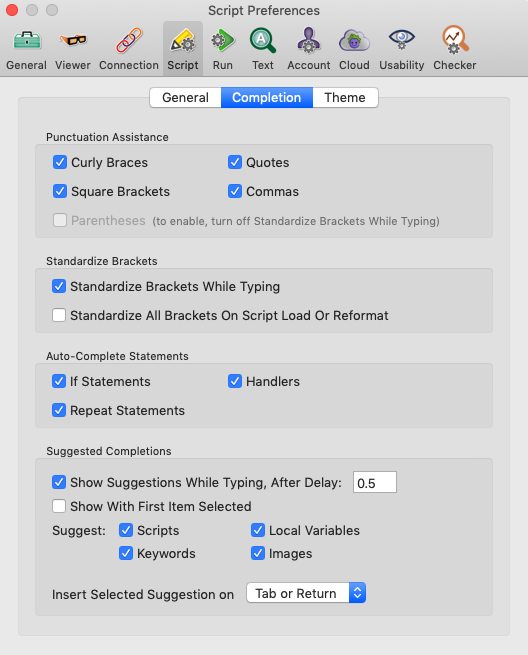 Script Preferences

General Viewer Connection Script Run Text Account Cloud Usability Checker

General Completion Theme

Punctuation Assistance

Curly Braces
Quotes
Square Brackets
Commas
Parentheses (to enable, turn off Standardize Brackets While Typing)

Standardize Brackets

Standardize Brackets While Typing
Standardize All Brackets On Script Load Or Reformat

Auto-Complete Statements

If Statements
Handlers
Repeat Statements

Suggested Completions

Show Suggestions While Typing, After Delay: 0.5
Show With First Item Selected
Suggest: Scripts
Local Variables
Keywords
Images

Insert Selected Suggestion on Tab or Return